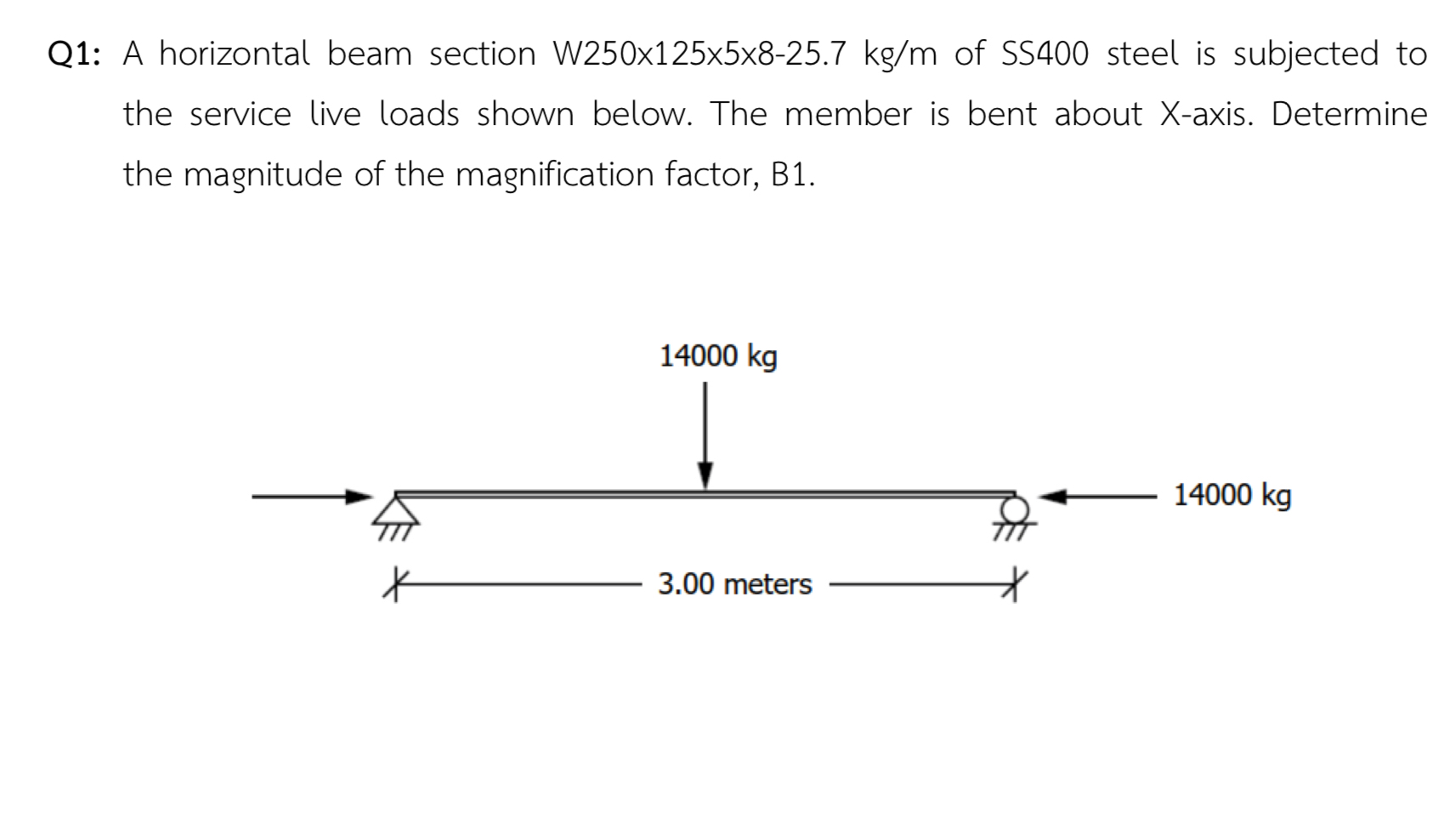 Q1: A horizontal beam section W250x125x5x8-25.7 kg/m of SS400 steel is subjected to the service live loads shown below. The member is bent about X-axis. Determine the magnitude of the magnification factor, B1.

14000 kg

14000 kg

3.00 meters